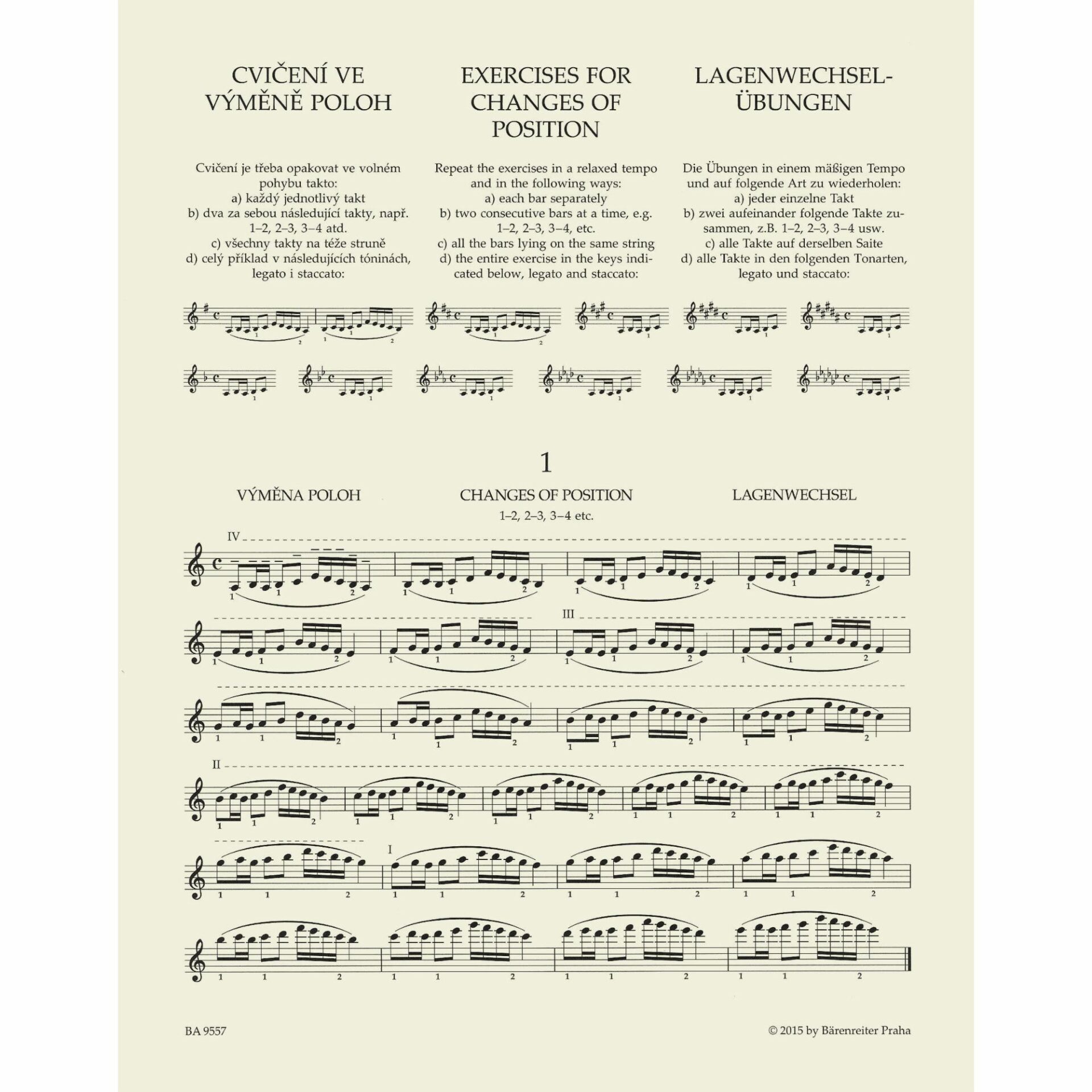 CVIČENÍ VE VÝMĚNĚ POLOH

Cvičení je třeba opakovat ve volném pohybu takto:
a) každý jednotlivý takt
b) dva za sebou následující takty, např. 1–2, 2–3, 3–4 atd.
c) všechny takty na téže struně
d) celý příklad v následujících tóninách, legato i staccato:

EXERCISES FOR CHANGES OF POSITION

Repeat the exercises in a relaxed tempo and in the following ways:
a) each bar separately
b) two consecutive bars at a time, e.g. 1–2, 2–3, 3–4, etc.
c) all the bars lying on the same string
d) the entire exercise in the keys indicated below, legato and staccato:

LAGENWECHSEL-ÜBUNGEN

Die Übungen in einem mäßigen Tempo und auf folgende Art zu wiederholen:
a) jeder einzelne Takt
b) zwei aufeinander folgende Takte zusammen, z.B. 1–2, 2–3, 3–4 usw.
c) alle Takte auf derselben Saite
d) alle Takte in den folgenden Tonarten, legato und staccato:

1

VÝMĚNA POLOH

CHANGES OF POSITION

LAGENWECHSEL

1–2, 2–3, 3–4 etc.

IV

III

II

I

BA 9557

© 2015 by Bärenreiter Praha